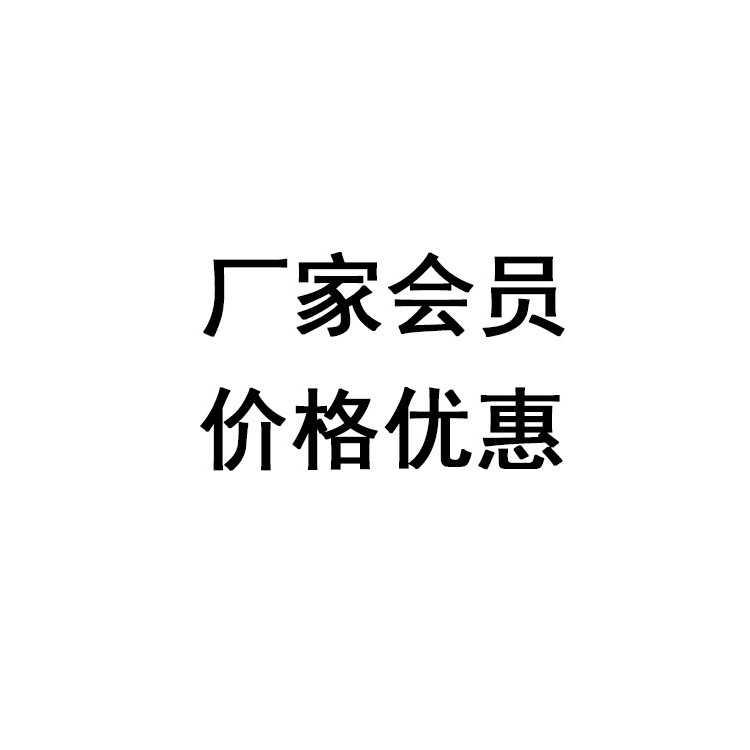 厂家会员
价格优惠